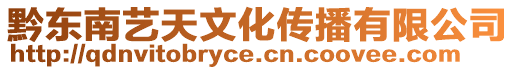 黔东南艺天文化传播有限公司
http://qdnvitobryce.cn.coovee.com